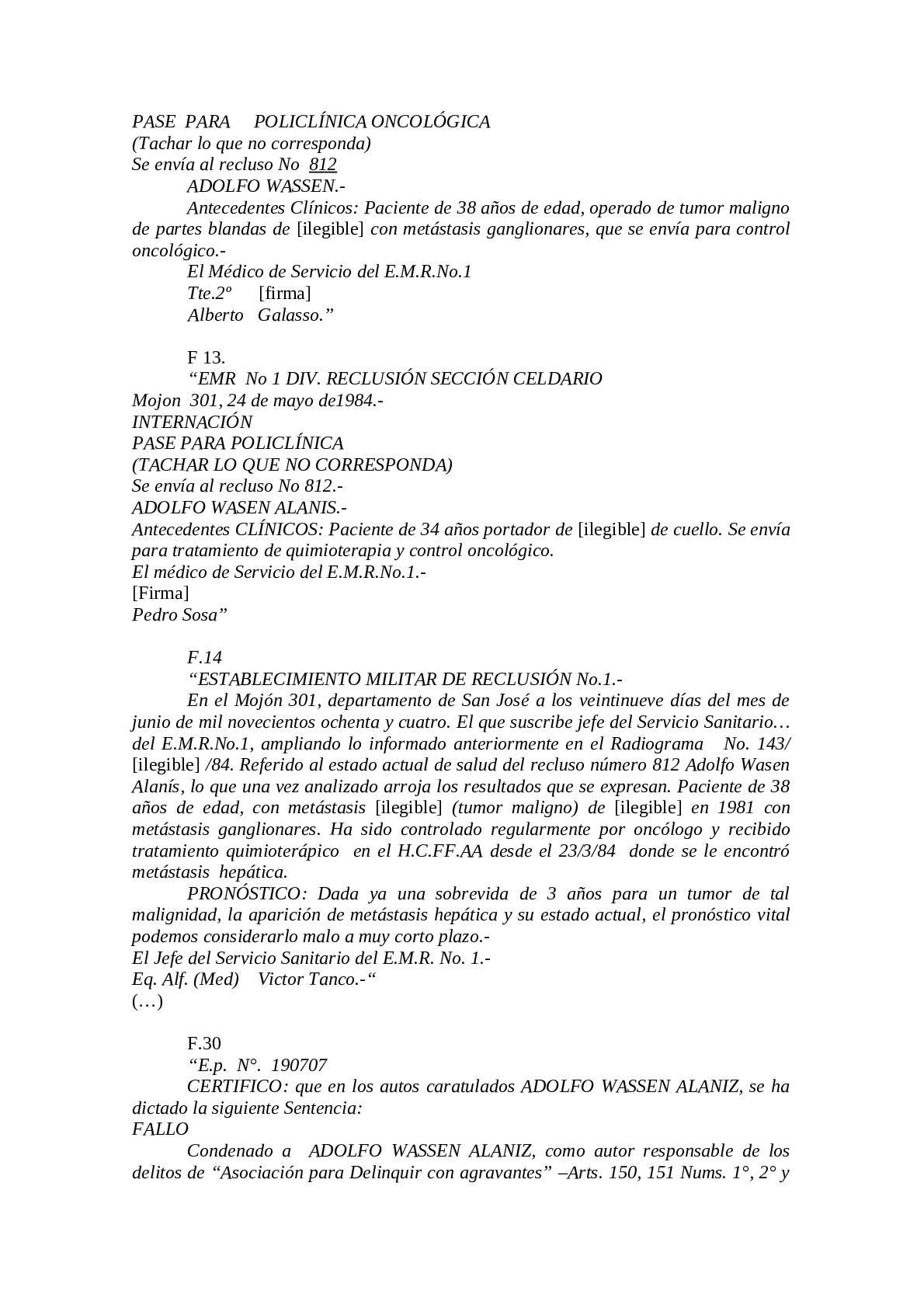 PASE PARA POLICLÍNICA ONCOLÓGICA
(Tachar lo que no corresponda)
Se envía al recluso No 812
ADOLFO WASSEN.-
Antecedentes Clínicos: Paciente de 38 años de edad, operado de tumor maligno de partes blandas de [ilegible] con metástasis ganglionares, que se envía para control oncológico.-
El Médico de Servicio del E.M.R.No.1
Tte.2º [firma]
Alberto Galasso.”

F 13.
“EMR No 1 DIV. RECLUSIÓN SECCIÓN CELDARIO
Mojon 301, 24 de mayo de1984.-
INTERNACIÓN
PASE PARA POLICLÍNICA
(TACHAR LO QUE NO CORRESPONDA)
Se envía al recluso No 812.-
ADOLFO WASEN ALANIS.-
Antecedentes CLÍNICOS: Paciente de 34 años portador de [ilegible] de cuello. Se envía para tratamiento de quimioterapia y control oncológico.
El médico de Servicio del E.M.R.No.1.-
[Firma]
Pedro Sosa”

F.14
“ESTABLECIMIENTO MILITAR DE RECLUSIÓN No.1.-
En el Mojón 301, departamento de San José a los veintinueve días del mes de junio de mil novecientos ochenta y cuatro. El que suscribe jefe del Servicio Sanitario… del E.M.R.No.1, ampliando lo informado anteriormente en el Radiograma No. 143/ [ilegible] /84. Referido al estado actual de salud del recluso número 812 Adolfo Wasen Alanís, lo que una vez analizado arroja los resultados que se expresan. Paciente de 38 años de edad, con metástasis [ilegible] (tumor maligno) de [ilegible] en 1981 con metástasis ganglionares. Ha sido controlado regularmente por oncólogo y recibido tratamiento quimioterápico en el H.C.FF.AA desde el 23/3/84 donde se le encontró metástasis hepática.
PRONÓSTICO: Dada ya una sobrevida de 3 años para un tumor de tal malignidad, la aparición de metástasis hepática y su estado actual, el pronóstico vital podemos considerarlo malo a muy corto plazo.-
El Jefe del Servicio Sanitario del E.M.R. No. 1.-
Eq. Alf. (Med) Victor Tanco.-“
(…)

F.30
“E.p. N°. 190707
CERTIFICO: que en los autos caratulados ADOLFO WASSEN ALANIZ, se ha dictado la siguiente Sentencia:
FALLO
Condenado a ADOLFO WASSEN ALANIZ, como autor responsable de los delitos de “Asociación para Delinquir con agravantes” –Arts. 150, 151 Nums. 1°, 2° y